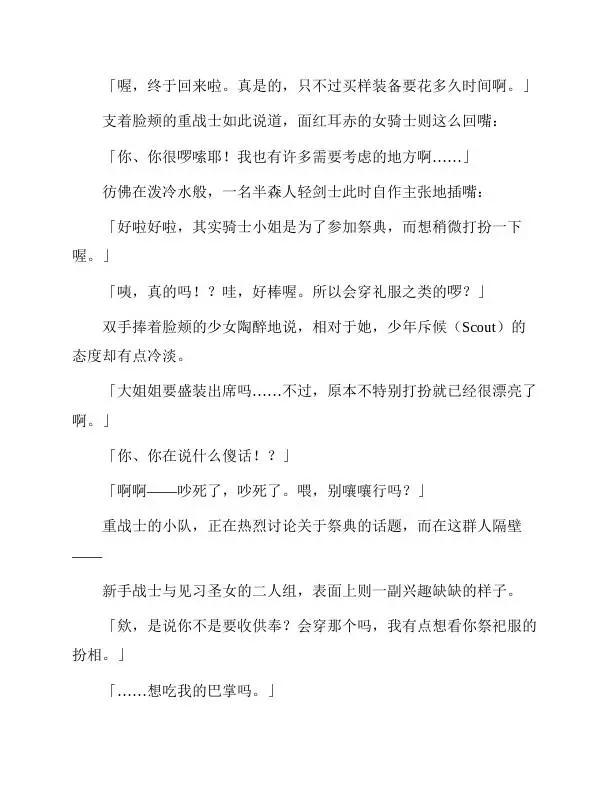 「喔，终于回来啦。真是的，只不过买样装备要花多久时间啊。」

支着脸颊的重战士如此说道，面红耳赤的女骑士则这么回嘴：

「你、你很啰嗦耶！我也有许多需要考虑的地方啊……」

彷佛在泼冷水般，一名半森人轻剑士此时自作主张地插嘴：

「好啦好啦，其实骑士小姐是为了参加祭典，而想稍微打扮一下喔。」

「咦，真的吗！？哇，好棒喔。所以会穿礼服之类的啰？」

双手捧着脸颊的少女陶醉地说，相对于她，少年斥候（Scout）的态度却有点冷淡。

「大姐姐要盛装出席吗……不过，原本不特别打扮就已经很漂亮了啊。」

「你、你在说什么傻话！？」

「啊啊——吵死了，吵死了。喂，别嚷嚷行吗？」

重战士的小队，正在热烈讨论关于祭典的话题，而在这群人隔壁——

新手战士与见习圣女的二人组，表面上则一副兴趣缺缺的样子。

「欸，是说你不是要收供奉？会穿那个吗，我有点想看你祭祀服的扮相。」

「……想吃我的巴掌吗。」